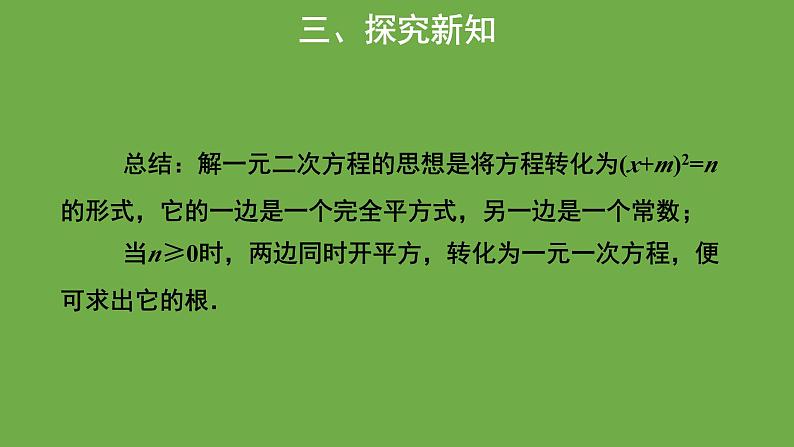 三、探究新知

总结：解一元二次方程的思想是将方程转化为$(x+m)^2=n$的形式，它的一边是一个完全平方式，另一边是一个常数；

当$n\geqslant 0$时，两边同时开平方，转化为一元一次方程，便可求出它的根.